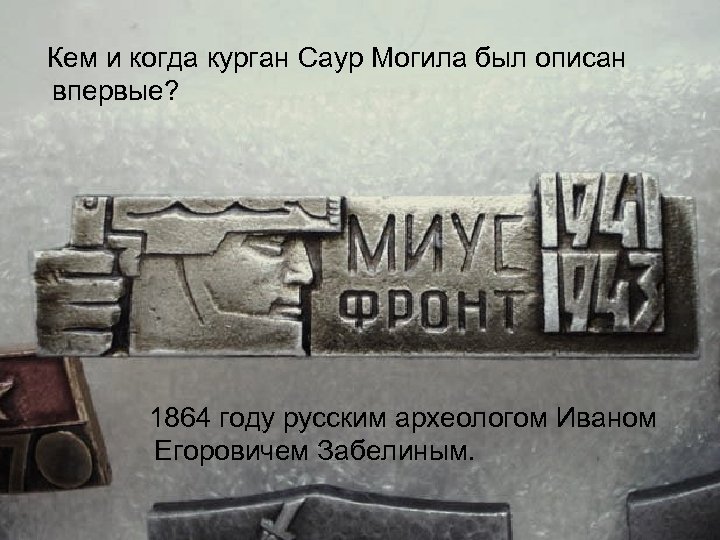 Кем и когда курган Саур Могила был описан впервые?

МИУС ФРОНТ 1941 1943

1864 году русским археологом Иваном Егоровичем Забелиным.